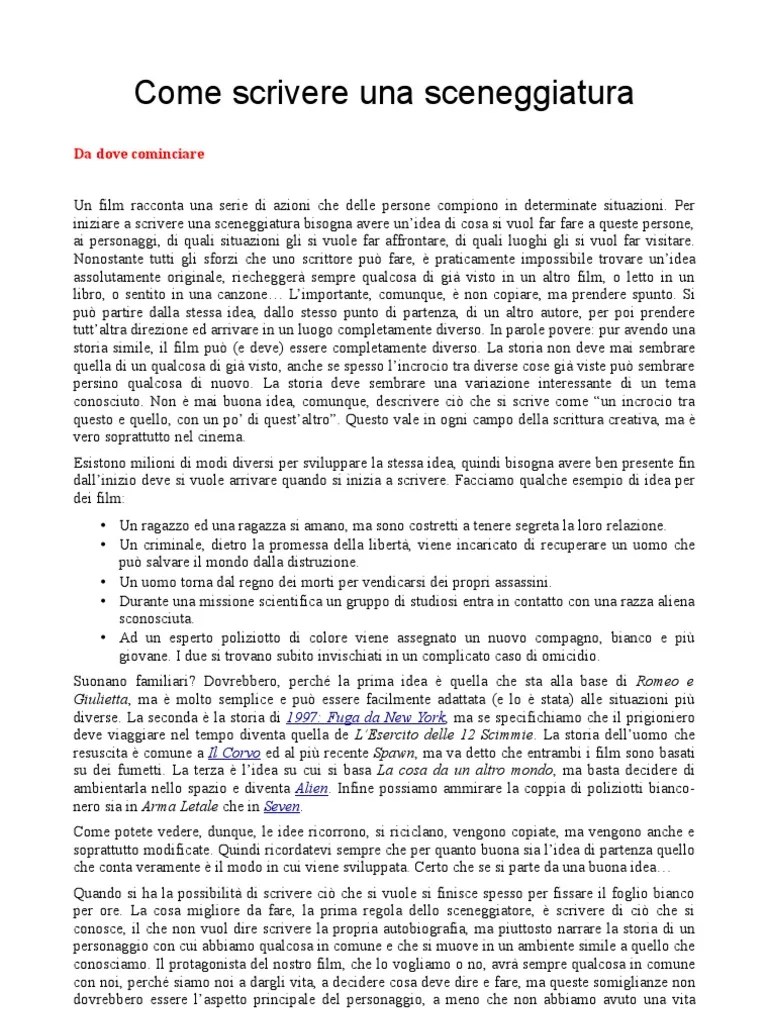 Come scrivere una sceneggiatura

Da dove cominciare

Un film racconta una serie di azioni che delle persone compiono in determinate situazioni. Per iniziare a scrivere una sceneggiatura bisogna avere un'idea di cosa si vuol far fare a queste persone, ai personaggi, di quali situazioni gli si vuole far affrontare, di quali luoghi gli si vuol far visitare. Nonostante tutti gli sforzi che uno scrittore può fare, è praticamente impossibile trovare un'idea assolutamente originale, riecheggerà sempre qualcosa di già visto in un altro film, o letto in un libro, o sentito in una canzone… L'importante, comunque, è non copiare, ma prendere spunto. Si può partire dalla stessa idea, dallo stesso punto di partenza, di un altro autore, per poi prendere tutt'altra direzione ed arrivare in un luogo completamente diverso. In parole povere: pur avendo una storia simile, il film può (e deve) essere completamente diverso. La storia non deve mai sembrare quella di un qualcosa di già visto, anche se spesso l'incrocio tra diverse cose già viste può sembrare persino qualcosa di nuovo. La storia deve sembrare una variazione interessante di un tema conosciuto. Non è mai buona idea, comunque, descrivere ciò che si scrive come "un incrocio tra questo e quello, con un po' di quest'altro". Questo vale in ogni campo della scrittura creativa, ma è vero soprattutto nel cinema.

Esistono milioni di modi diversi per sviluppare la stessa idea, quindi bisogna avere ben presente fin dall'inizio deve si vuole arrivare quando si inizia a scrivere. Facciamo qualche esempio di idea per dei film:

• Un ragazzo ed una ragazza si amano, ma sono costretti a tenere segreta la loro relazione.
• Un criminale, dietro la promessa della libertà, viene incaricato di recuperare un uomo che può salvare il mondo dalla distruzione.
• Un uomo torna dal regno dei morti per vendicarsi dei propri assassini.
• Durante una missione scientifica un gruppo di studiosi entra in contatto con una razza aliena sconosciuta.
• Ad un esperto poliziotto di colore viene assegnato un nuovo compagno, bianco e più giovane. I due si trovano subito invischiati in un complicato caso di omicidio.

Suonano familiari? Dovrebbero, perché la prima idea è quella che sta alla base di Romeo e Giulietta, ma è molto semplice e può essere facilmente adattata (e lo è stata) alle situazioni più diverse. La seconda è la storia di 1997: Fuga da New York, ma se specifichiamo che il prigioniero deve viaggiare nel tempo diventa quella de L'Esercito delle 12 Scimmie. La storia dell'uomo che resuscita è comune a Il Corvo ed al più recente Spawn, ma va detto che entrambi i film sono basati su dei fumetti. La terza è l'idea su cui si basa La cosa da un altro mondo, ma basta decidere di ambientarla nello spazio e diventa Alien. Infine possiamo ammirare la coppia di poliziotti bianco-nero sia in Arma Letale che in Seven.

Come potete vedere, dunque, le idee ricorrono, si riciclano, vengono copiate, ma vengono anche e soprattutto modificate. Quindi ricordatevi sempre che per quanto buona sia l'idea di partenza quello che conta veramente è il modo in cui viene sviluppata. Certo che se si parte da una buona idea…

Quando si ha la possibilità di scrivere ciò che si vuole si finisce spesso per fissare il foglio bianco per ore. La cosa migliore da fare, la prima regola dello sceneggiatore, è scrivere di ciò che si conosce, il che non vuol dire scrivere la propria autobiografia, ma piuttosto narrare la storia di un personaggio con cui abbiamo qualcosa in comune e che si muove in un ambiente simile a quello che conosciamo. Il protagonista del nostro film, che lo vogliamo o no, avrà sempre qualcosa in comune con noi, perché siamo noi a dargli vita, a decidere cosa deve dire e fare, ma queste somiglianze non dovrebbero essere l'aspetto principale del personaggio, a meno che non abbiamo avuto una vita